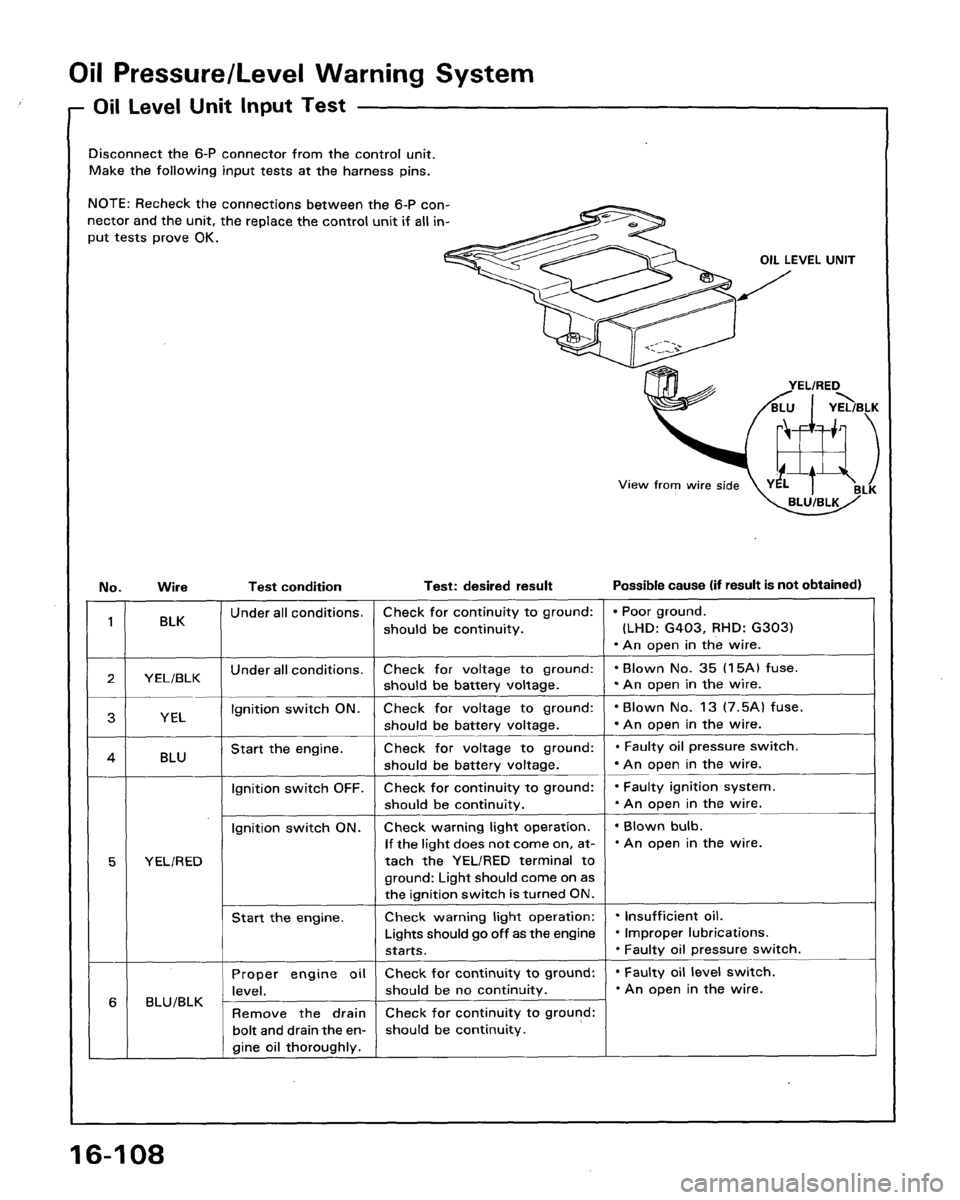 Oil Pressure/Level Warning System

Oil Level Unit Input Test

Disconnect the 6-P connector from the control unit. Make the following input tests at the harness pins.

NOTE: Recheck the connections between the 6-P connector and the unit, the replace the control unit if all input tests prove OK.

OIL LEVEL UNIT

YEL/RED
BLU
YEL/BLK
YEL
BLK
BLU/BLK

View from wire side

| No. | Wire | Test condition | Test: desired result | Possible cause (if result is not obtained) |
|---|---|---|---|---|
| 1 | BLK | Under all conditions. | Check for continuity to ground: should be continuity. | • Poor ground. (LHD: G403, RHD: G303) • An open in the wire. |
| 2 | YEL/BLK | Under all conditions. | Check for voltage to ground: should be battery voltage. | • Blown No. 35 (15A) fuse. • An open in the wire. |
| 3 | YEL | Ignition switch ON. | Check for voltage to ground: should be battery voltage. | • Blown No. 13 (7.5A) fuse. • An open in the wire. |
| 4 | BLU | Start the engine. | Check for voltage to ground: should be battery voltage. | • Faulty oil pressure switch. • An open in the wire. |
| 5 | YEL/RED | Ignition switch OFF. | Check for continuity to ground: should be continuity. | • Faulty ignition system. • An open in the wire. |
| | | Ignition switch ON. | Check warning light operation. If the light does not come on, attach the YEL/RED terminal to ground: Light should come on as the ignition switch is turned ON. | • Blown bulb. • An open in the wire. |
| | | Start the engine. | Check warning light operation: Lights should go off as the engine starts. | • Insufficient oil. • Improper lubrications. • Faulty oil pressure switch. |
| 6 | BLU/BLK | Proper engine oil level. | Check for continuity to ground: should be no continuity. | • Faulty oil level switch. • An open in the wire. |
| | | Remove the drain bolt and drain the engine oil thoroughly. | Check for continuity to ground: should be continuity. | |

16-108

carmanualsonline.info